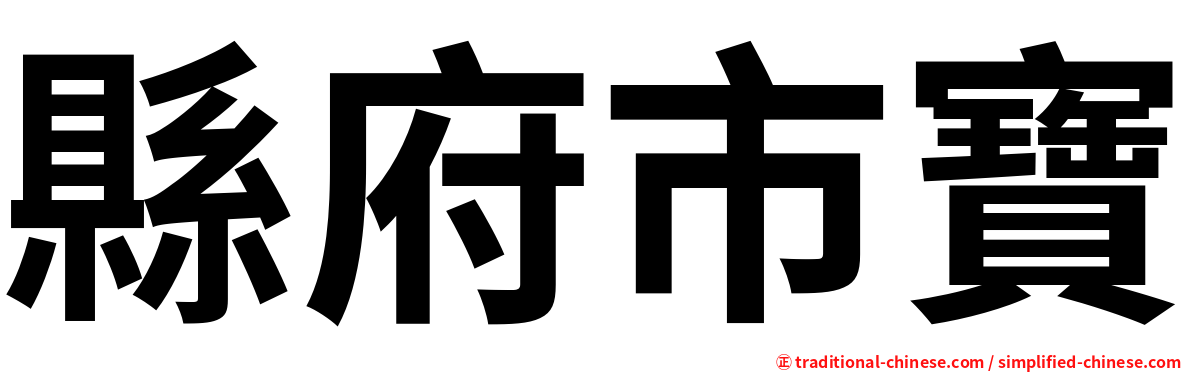 縣府市寶

㊣ traditional-chinese.com / simplified-chinese.com